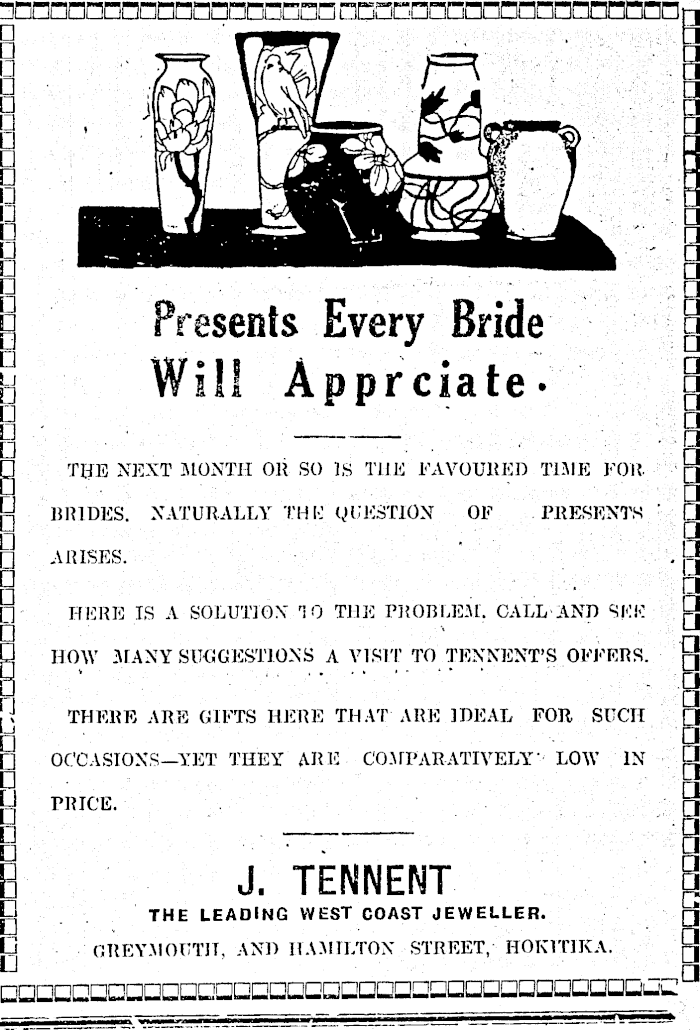 Presents Every Bride Will Apprciate.

THE NEXT MONTH OR SO IS THE FAVOURED TIME FOR BRIDES. NATURALLY THE QUESTION OF PRESENTS ARISES.

HERE IS A SOLUTION TO THE PROBLEM. CALL AND SEE HOW MANY SUGGESTIONS A VISIT TO TENNENT'S OFFERS.

THERE ARE GIFTS HERE THAT ARE IDEAL FOR SUCH OCCASIONS—YET THEY ARE COMPARATIVELY LOW IN PRICE.

J. TENNENT
THE LEADING WEST COAST JEWELLER.
GREYMOUTH, AND HAMILTON STREET, HOKITIKA.